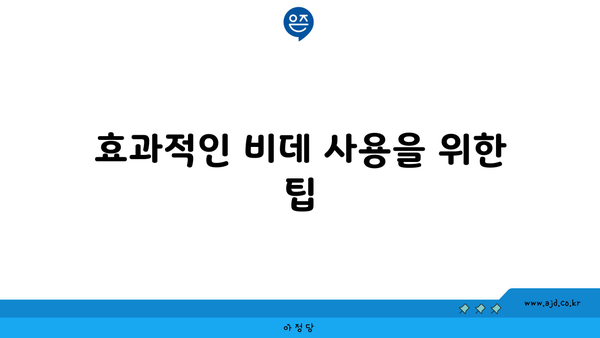 은즈

효과적인 비데 사용을 위한 팁

www.ajd.co.kr

아정당